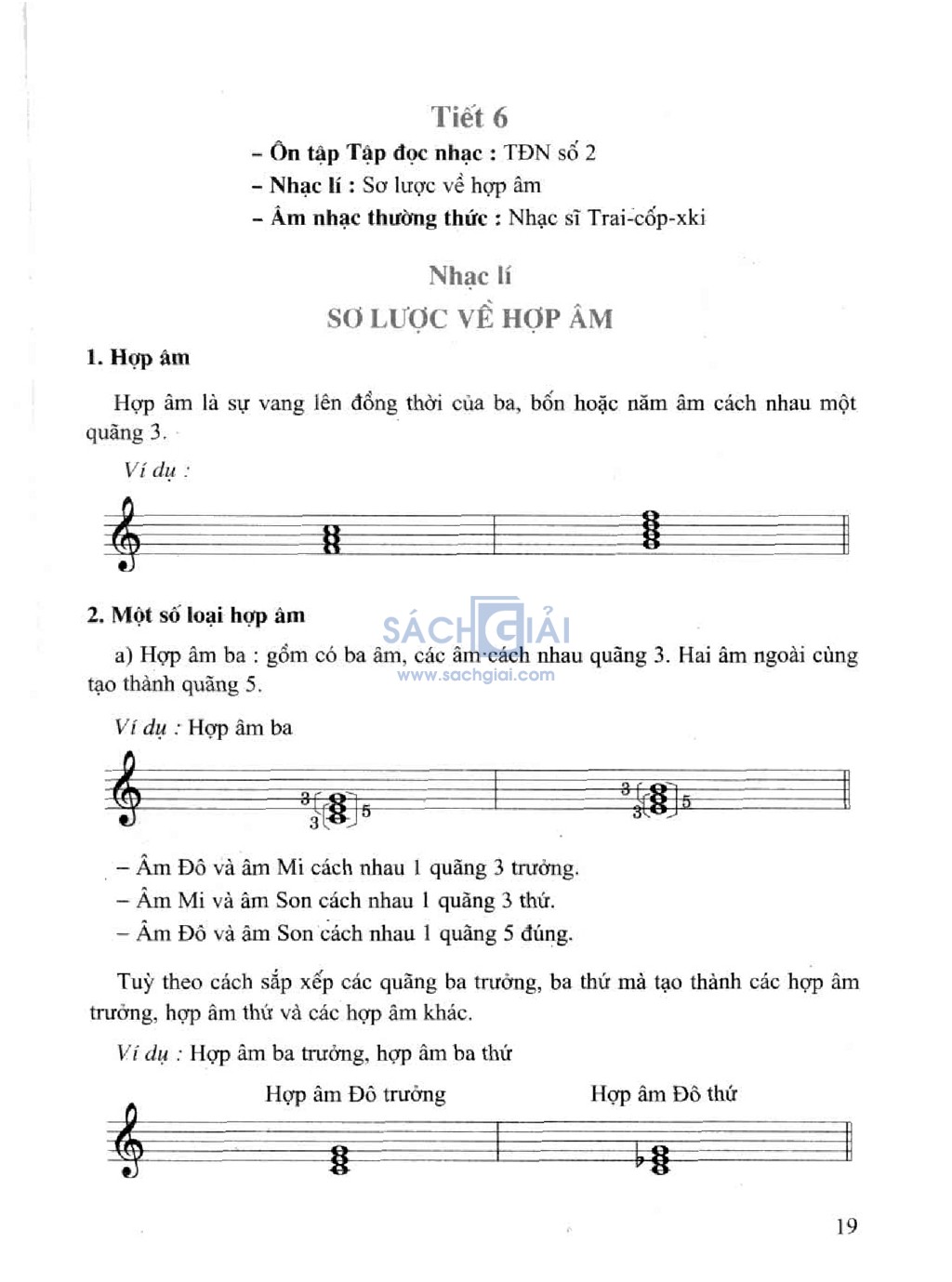 Tiết 6

– Ôn tập Tập đọc nhạc : TĐN số 2
– Nhạc lí : Sơ lược về hợp âm
– Âm nhạc thường thức : Nhạc sĩ Trai-cốp-xki

Nhạc lí

SƠ LƯỢC VỀ HỢP ÂM

1. Hợp âm

Hợp âm là sự vang lên đồng thời của ba, bốn hoặc năm âm cách nhau một quãng 3.

Ví dụ :

2. Một số loại hợp âm

SÁCH GIẢI
www.sachgiai.com

a) Hợp âm ba : gồm có ba âm, các âm cách nhau quãng 3. Hai âm ngoài cùng tạo thành quãng 5.

Ví dụ : Hợp âm ba

3 3 5 3 3 5

– Âm Đô và âm Mi cách nhau 1 quãng 3 trưởng.
– Âm Mi và âm Son cách nhau 1 quãng 3 thứ.
– Âm Đô và âm Son cách nhau 1 quãng 5 đúng.

Tuỳ theo cách sắp xếp các quãng ba trưởng, ba thứ mà tạo thành các hợp âm trưởng, hợp âm thứ và các hợp âm khác.

Ví dụ : Hợp âm ba trưởng, hợp âm ba thứ

Hợp âm Đô trưởng Hợp âm Đô thứ

19